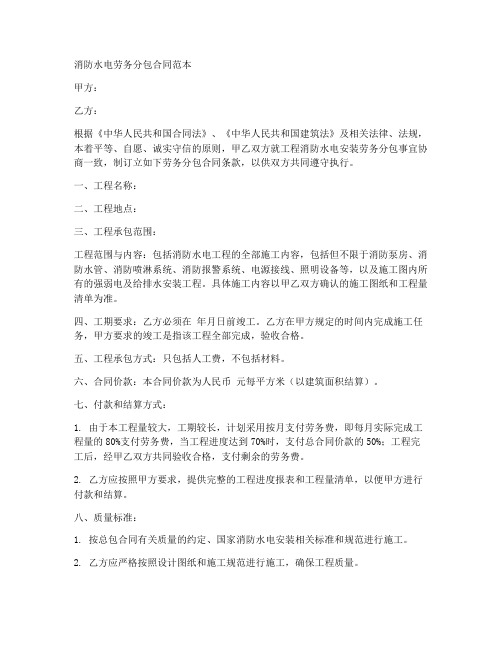 消防水电劳务分包合同范本

甲方：

乙方：

根据《中华人民共和国合同法》、《中华人民共和国建筑法》及相关法律、法规，本着平等、自愿、诚实守信的原则，甲乙双方就工程消防水电安装劳务分包事宜协商一致，制订立如下劳务分包合同条款，以供双方共同遵守执行。

一、工程名称：

二、工程地点：

三、工程承包范围：

工程范围与内容：包括消防水电工程的全部施工内容，包括但不限于消防泵房、消防水管、消防喷淋系统、消防报警系统、电源接线、照明设备等，以及施工图内所有的强弱电及给排水安装工程。具体施工内容以甲乙双方确认的施工图纸和工程量清单为准。

四、工期要求：乙方必须在 年月日前竣工。乙方在甲方规定的时间内完成施工任务，甲方要求的竣工是指该工程全部完成，验收合格。

五、工程承包方式：只包括人工费，不包括材料。

六、合同价款：本合同价款为人民币 元每平方米（以建筑面积结算）。

七、付款和结算方式：

1. 由于本工程量较大，工期较长，计划采用按月支付劳务费，即每月实际完成工程量的 80%支付劳务费，当工程进度达到 70%时，支付总合同价款的 50%；工程完工后，经甲乙双方共同验收合格，支付剩余的劳务费。

2. 乙方应按照甲方要求，提供完整的工程进度报表和工程量清单，以便甲方进行付款和结算。

八、质量标准：

1. 按总包合同有关质量的约定、国家消防水电安装相关标准和规范进行施工。

2. 乙方应严格按照设计图纸和施工规范进行施工，确保工程质量。